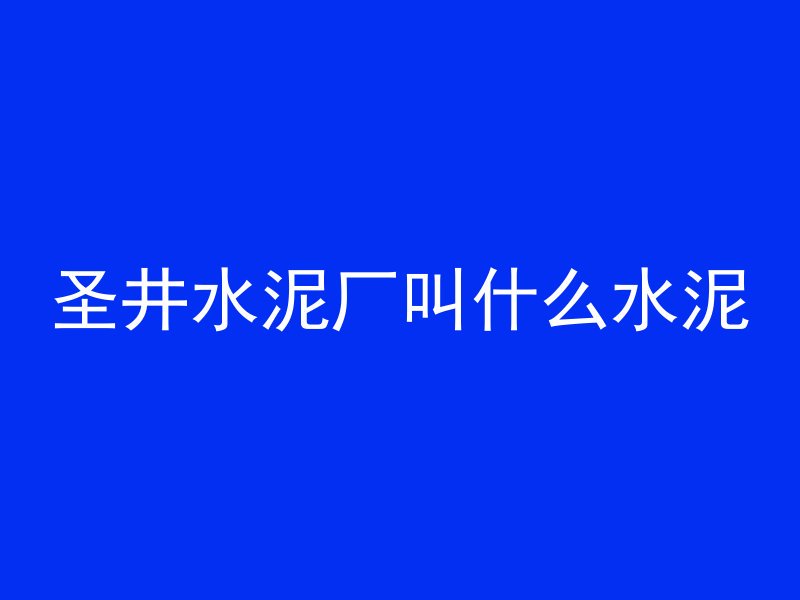 圣井水泥厂叫什么水泥